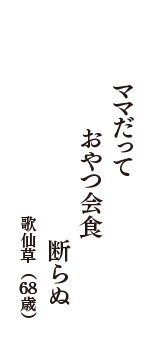 ママだって
おやつ会食
断らぬ

歌仙草（68歳）